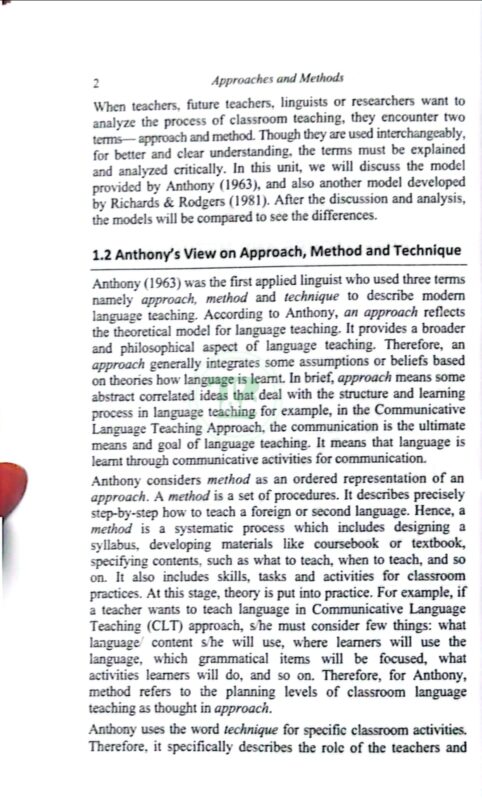 2 Approaches and Methods

When teachers, future teachers, linguists or researchers want to analyze the process of classroom teaching, they encounter two terms— approach and method. Though they are used interchangeably, for better and clear understanding, the terms must be explained and analyzed critically. In this unit, we will discuss the model provided by Anthony (1963), and also another model developed by Richards & Rodgers (1981). After the discussion and analysis, the models will be compared to see the differences.

1.2 Anthony's View on Approach, Method and Technique

Anthony (1963) was the first applied linguist who used three terms namely approach, method and technique to describe modern language teaching. According to Anthony, an approach reflects the theoretical model for language teaching. It provides a broader and philosophical aspect of language teaching. Therefore, an approach generally integrates some assumptions or beliefs based on theories how language is learnt. In brief, approach means some abstract correlated ideas that deal with the structure and learning process in language teaching for example, in the Communicative Language Teaching Approach, the communication is the ultimate means and goal of language teaching. It means that language is learnt through communicative activities for communication.

Anthony considers method as an ordered representation of an approach. A method is a set of procedures. It describes precisely step-by-step how to teach a foreign or second language. Hence, a method is a systematic process which includes designing a syllabus, developing materials like coursebook or textbook, specifying contents, such as what to teach, when to teach, and so on. It also includes skills, tasks and activities for classroom practices. At this stage, theory is put into practice. For example, if a teacher wants to teach language in Communicative Language Teaching (CLT) approach, s/he must consider few things: what language/ content s/he will use, where learners will use the language, which grammatical items will be focused, what activities learners will do, and so on. Therefore, for Anthony, method refers to the planning levels of classroom language teaching as thought in approach.

Anthony uses the word technique for specific classroom activities. Therefore, it specifically describes the role of the teachers and